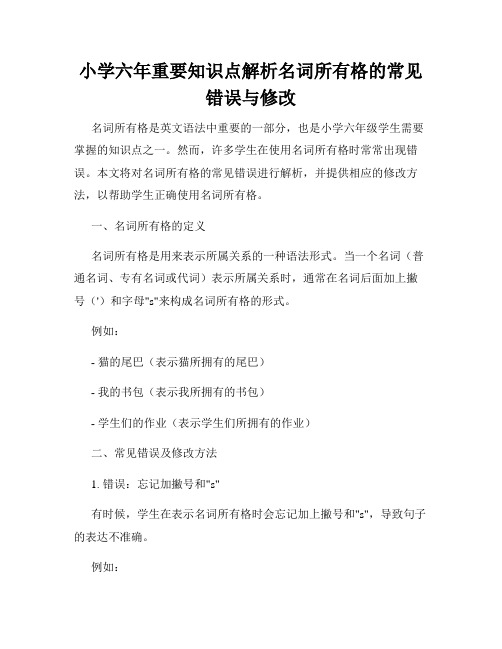 小学六年重要知识点解析名词所有格的常见错误与修改

名词所有格是英文语法中重要的一部分，也是小学六年级学生需要掌握的知识点之一。然而，许多学生在使用名词所有格时常常出现错误。本文将对名词所有格的常见错误进行解析，并提供相应的修改方法，以帮助学生正确使用名词所有格。

一、名词所有格的定义

名词所有格是用来表示所属关系的一种语法形式。当一个名词（普通名词、专有名词或代词）表示所属关系时，通常在名词后面加上撇号（'）和字母"s"来构成名词所有格的形式。

例如：

- 猫的尾巴（表示猫所拥有的尾巴）

- 我的书包（表示我所拥有的书包）

- 学生们的作业（表示学生们所拥有的作业）

二、常见错误及修改方法

1. 错误：忘记加撇号和"s"

有时候，学生在表示名词所有格时会忘记加上撇号和"s"，导致句子的表达不准确。

例如：